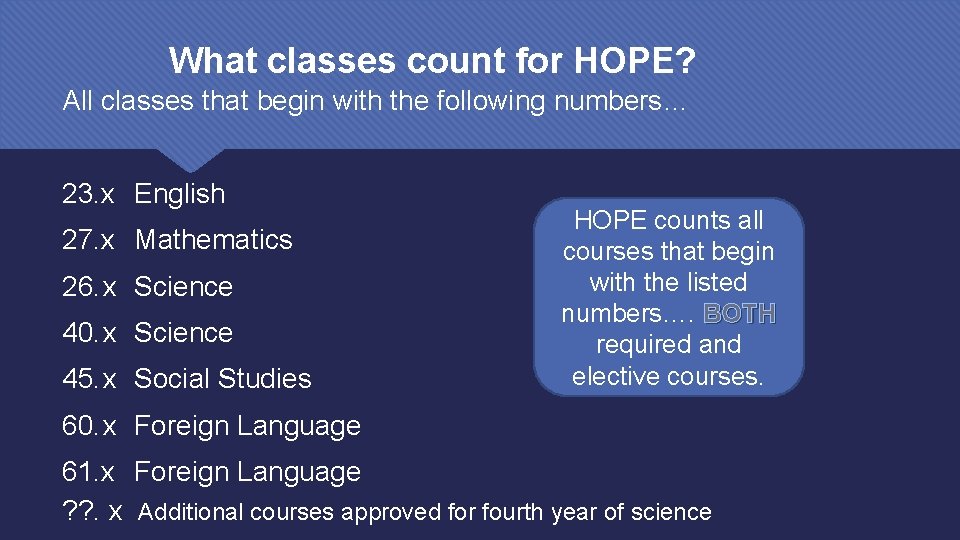 What classes count for HOPE?
All classes that begin with the following numbers…

23.x English
27.x Mathematics
26.x Science
40.x Science
45.x Social Studies
60.x Foreign Language
61.x Foreign Language
??. x Additional courses approved for fourth year of science

HOPE counts all courses that begin with the listed numbers…. BOTH required and elective courses.